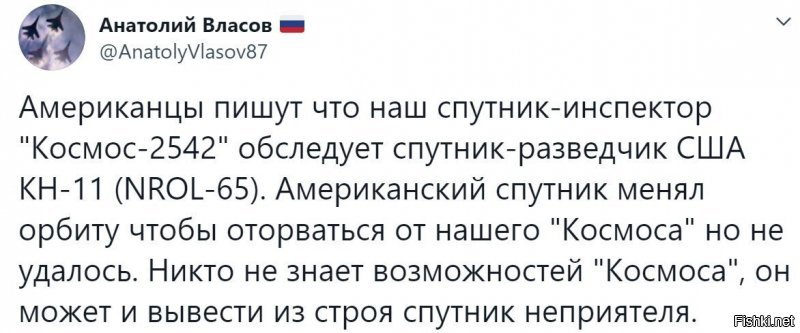 Анатолий Власов
@AnatolyVlasov87

Американцы пишут что наш спутник-инспектор "Космос-2542" обследует спутник-разведчик США КН-11 (NROL-65). Американский спутник менял орбиту чтобы оторваться от нашего "Космоса" но не удалось. Никто не знает возможностей "Космоса", он может и вывести из строя спутник неприятеля.

Fishki.net